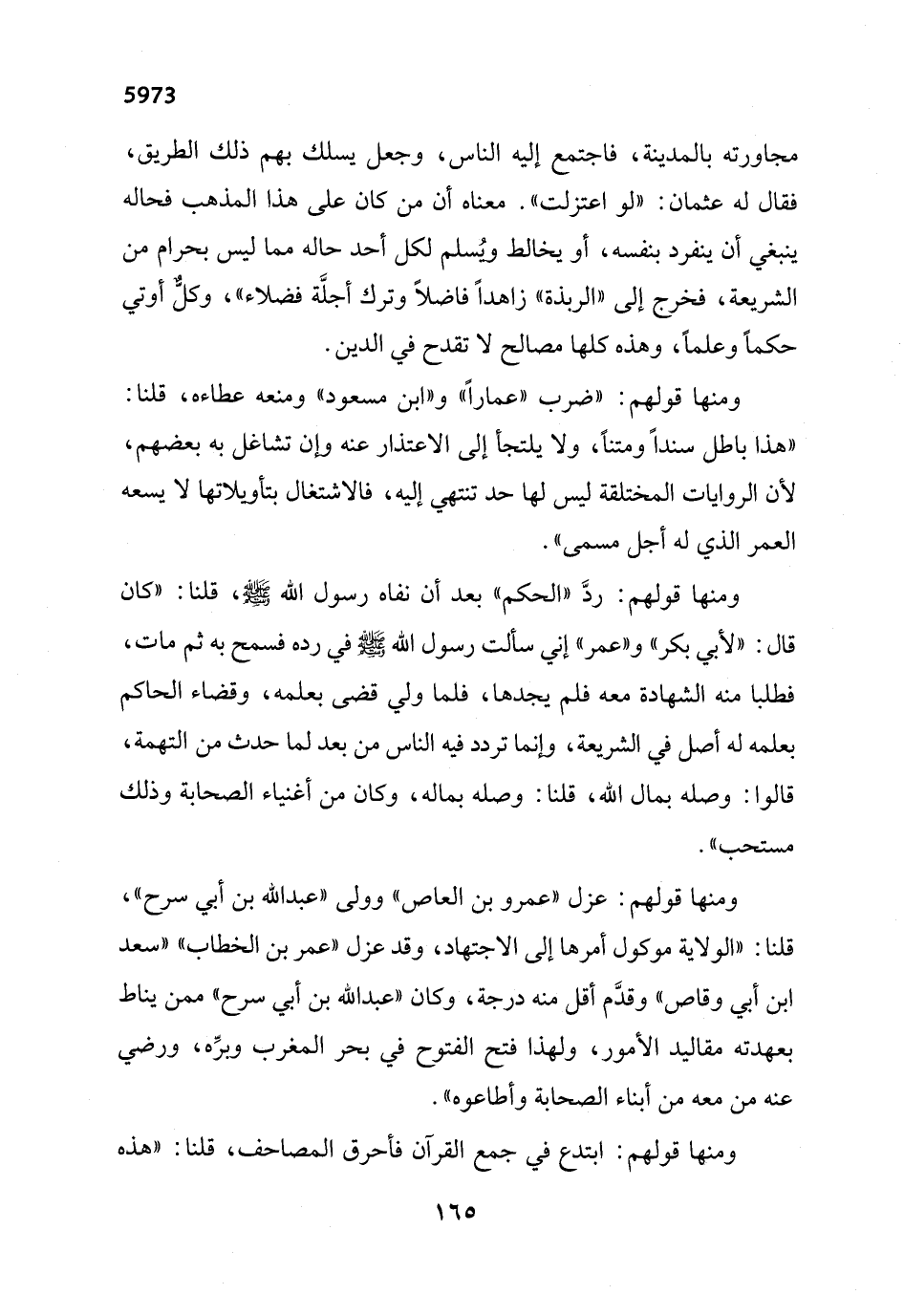 5973

مجاورته بالمدينة، فاجتمع إليه الناس، وجعل يسلك بهم ذلك الطريق، فقال له عثمان: «لو اعتزلت». معناه أن من كان على هذا المذهب فحاله ينبغي أن ينفرد بنفسه، أو يخالط ويُسلم لكل أحد حاله مما ليس بحرام من الشريعة، فخرج إلى «الربذة» زاهداً فاضلاً وترك أجلَّة فضلاء»، وكلٌّ أوتي حكماً وعلماً، وهذه كلها مصالح لا تقدح في الدين.

ومنها قولهم: «ضرب «عماراً» و«ابن مسعود» ومنعه عطاءه، قلنا: «هذا باطل سنداً ومتناً، ولا يلتجأ إلى الاعتذار عنه وإن تشاغل به بعضهم، لأن الروايات المختلقة ليس لها حد تنتهي إليه، فالاشتغال بتأويلاتها لا يسعه العمر الذي له أجل مسمى».

ومنها قولهم: ردَّ «الحكم» بعد أن نفاه رسول الله ﷺ، قلنا: «كان قال: «لأبي بكر» و«عمر» إني سألت رسول الله ﷺ في رده فسمح به ثم مات، فطلبا منه الشهادة معه فلم يجدها، فلما ولي قضى بعلمه، وقضاء الحاكم بعلمه له أصل في الشريعة، وإنما تردد فيه الناس من بعد لما حدث من التهمة، قالوا: وصله بمال الله، قلنا: وصله بماله، وكان من أغنياء الصحابة وذلك مستحب».

ومنها قولهم: عزل «عمرو بن العاص» وولى «عبدالله بن أبي سرح»، قلنا: «الولاية موكول أمرها إلى الاجتهاد، وقد عزل «عمر بن الخطاب» «سعد ابن أبي وقاص» وقدَّم أقل منه درجة، وكان «عبدالله بن أبي سرح» ممن يناط بعهدته مقاليد الأمور، ولهذا فتح الفتوح في بحر المغرب وبرِّه، ورضي عنه من معه من أبناء الصحابة وأطاعوه».

ومنها قولهم: ابتدع في جمع القرآن فأحرق المصاحف، قلنا: «هذه

١٦٥